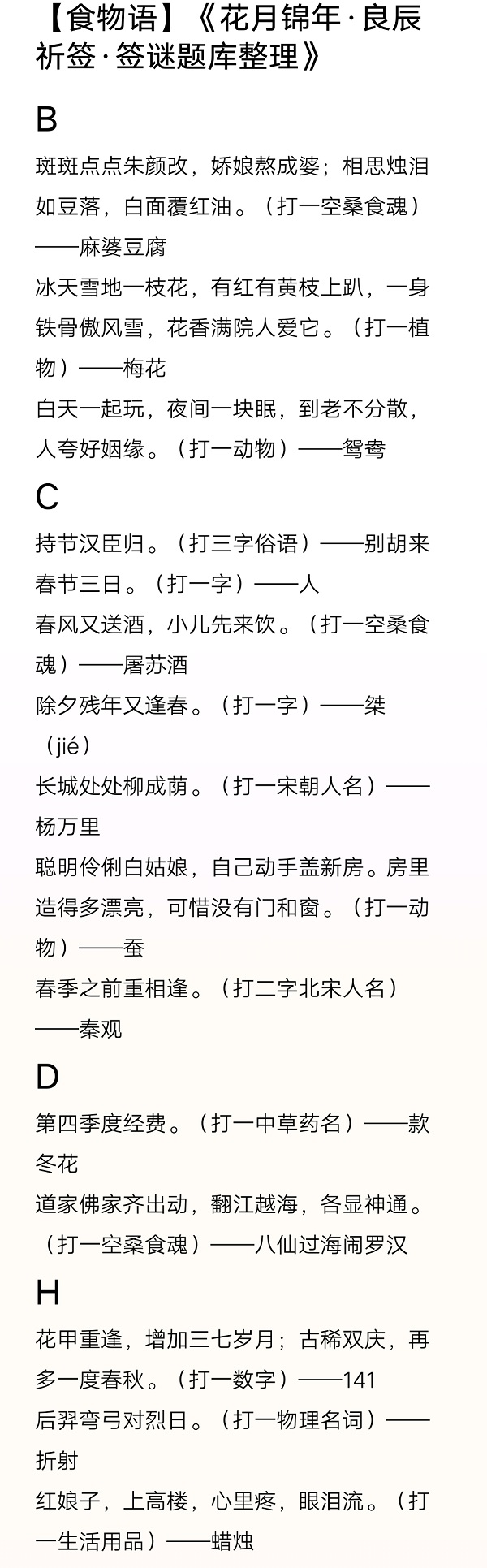 【食物语】《花月锦年·良辰祈签·签谜题库整理》

B

斑斑点点朱颜改，娇娘熬成婆；相思烛泪如豆落，白面覆红油。（打一空桑食魂）——麻婆豆腐

冰天雪地一枝花，有红有黄枝上趴，一身铁骨傲风雪，花香满院人爱它。（打一植物）——梅花

白天一起玩，夜间一块眠，到老不分散，人夸好姻缘。（打一动物）——鸳鸯

C

持节汉臣归。（打三字俗语）——别胡来

春节三日。（打一字）——人

春风又送酒，小儿先来饮。（打一空桑食魂）——屠苏酒

除夕残年又逢春。（打一字）——桀（jié）

长城处处柳成荫。（打一宋朝人名）——杨万里

聪明伶俐白姑娘，自己动手盖新房。房里造得多漂亮，可惜没有门和窗。（打一动物）——蚕

春季之前重相逢。（打二字北宋人名）——秦观

D

第四季度经费。（打一中草药名）——款冬花

道家佛家齐出动，翻江越海，各显神通。（打一空桑食魂）——八仙过海闹罗汉

H

花甲重逢，增加三七岁月；古稀双庆，再多一度春秋。（打一数字）——141

后羿弯弓对烈日。（打一物理名词）——折射

红娘子，上高楼，心里疼，眼泪流。（打一生活用品）——蜡烛